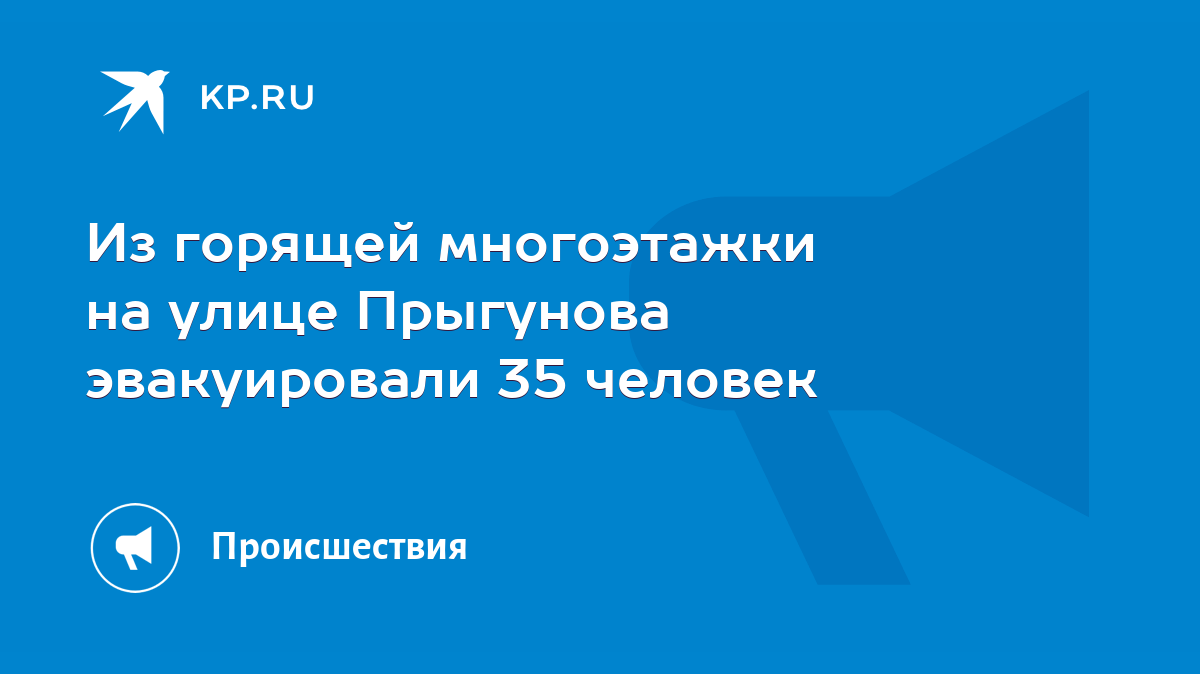 KP.RU

Из горящей многоэтажки на улице Прыгунова эвакуировали 35 человек

Происшествия